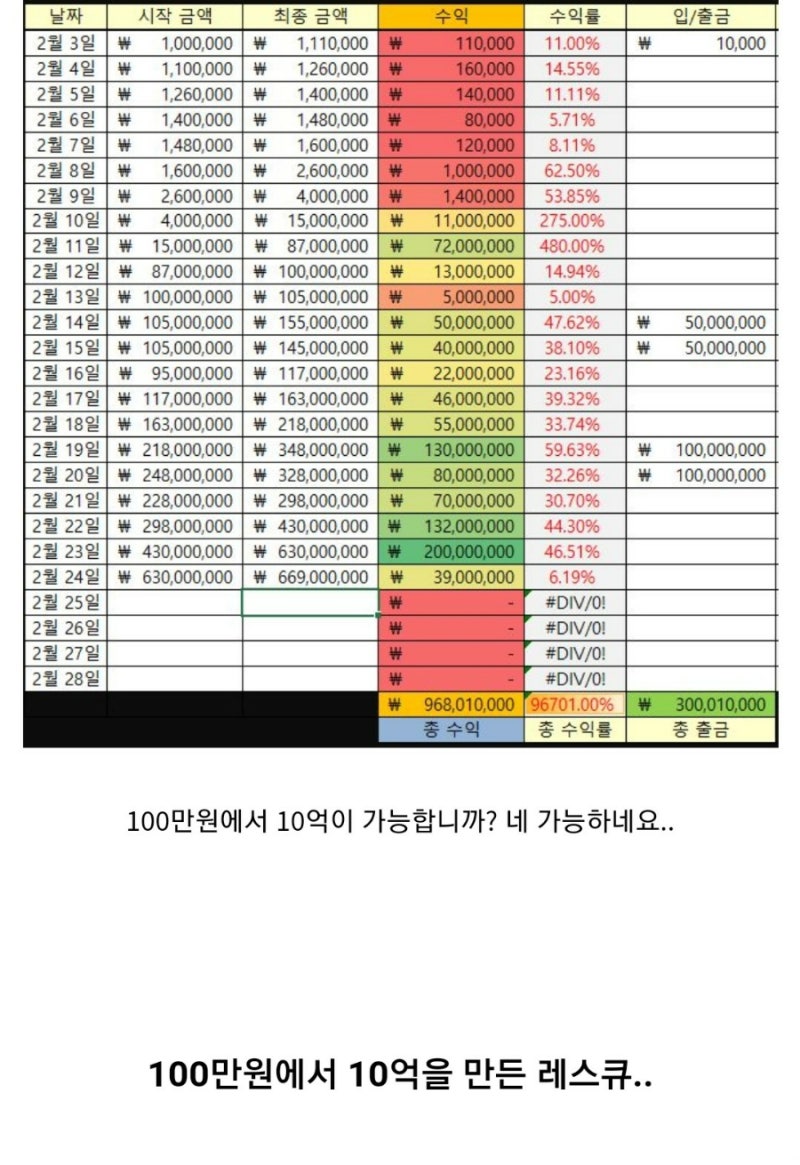 | 날짜 | 시작 금액 | 최종 금액 | 수익 | 수익률 | 입/출금 |
|---|---|---|---|---|---|
| 2월 3일 | ₩ 1,000,000 | ₩ 1,110,000 | ₩ 110,000 | 11.00% | ₩ 10,000 |
| 2월 4일 | ₩ 1,100,000 | ₩ 1,260,000 | ₩ 160,000 | 14.55% | |
| 2월 5일 | ₩ 1,260,000 | ₩ 1,400,000 | ₩ 140,000 | 11.11% | |
| 2월 6일 | ₩ 1,400,000 | ₩ 1,480,000 | ₩ 80,000 | 5.71% | |
| 2월 7일 | ₩ 1,480,000 | ₩ 1,600,000 | ₩ 120,000 | 8.11% | |
| 2월 8일 | ₩ 1,600,000 | ₩ 2,600,000 | ₩ 1,000,000 | 62.50% | |
| 2월 9일 | ₩ 2,600,000 | ₩ 4,000,000 | ₩ 1,400,000 | 53.85% | |
| 2월 10일 | ₩ 4,000,000 | ₩ 15,000,000 | ₩ 11,000,000 | 275.00% | |
| 2월 11일 | ₩ 15,000,000 | ₩ 87,000,000 | ₩ 72,000,000 | 480.00% | |
| 2월 12일 | ₩ 87,000,000 | ₩ 100,000,000 | ₩ 13,000,000 | 14.94% | |
| 2월 13일 | ₩ 100,000,000 | ₩ 105,000,000 | ₩ 5,000,000 | 5.00% | |
| 2월 14일 | ₩ 105,000,000 | ₩ 155,000,000 | ₩ 50,000,000 | 47.62% | ₩ 50,000,000 |
| 2월 15일 | ₩ 105,000,000 | ₩ 145,000,000 | ₩ 40,000,000 | 38.10% | ₩ 50,000,000 |
| 2월 16일 | ₩ 95,000,000 | ₩ 117,000,000 | ₩ 22,000,000 | 23.16% | |
| 2월 17일 | ₩ 117,000,000 | ₩ 163,000,000 | ₩ 46,000,000 | 39.32% | |
| 2월 18일 | ₩ 163,000,000 | ₩ 218,000,000 | ₩ 55,000,000 | 33.74% | |
| 2월 19일 | ₩ 218,000,000 | ₩ 348,000,000 | ₩ 130,000,000 | 59.63% | ₩ 100,000,000 |
| 2월 20일 | ₩ 248,000,000 | ₩ 328,000,000 | ₩ 80,000,000 | 32.26% | ₩ 100,000,000 |
| 2월 21일 | ₩ 228,000,000 | ₩ 298,000,000 | ₩ 70,000,000 | 30.70% | |
| 2월 22일 | ₩ 298,000,000 | ₩ 430,000,000 | ₩ 132,000,000 | 44.30% | |
| 2월 23일 | ₩ 430,000,000 | ₩ 630,000,000 | ₩ 200,000,000 | 46.51% | |
| 2월 24일 | ₩ 630,000,000 | ₩ 669,000,000 | ₩ 39,000,000 | 6.19% | |
| 2월 25일 | | | ₩ - | #DIV/0! | |
| 2월 26일 | | | ₩ - | #DIV/0! | |
| 2월 27일 | | | ₩ - | #DIV/0! | |
| 2월 28일 | | | ₩ - | #DIV/0! | |
| | | | ₩ 968,010,000 | 96701.00% | ₩ 300,010,000 |
| | | | 총 수익 | 총 수익률 | 총 출금 |

100만원에서 10억이 가능합니까? 네 가능하네요..

100만원에서 10억을 만든 레스큐..